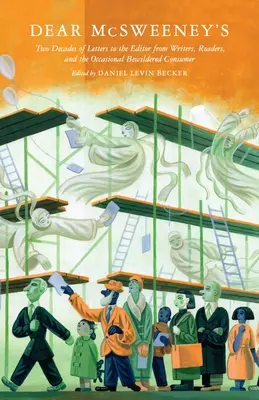 DEAR McSWEENEY'S

Two Decades of Letters to the Editor from Writers, Readers, and the Occasional Bewildered Consumer

Edited by DANIEL LEVIN BECKER